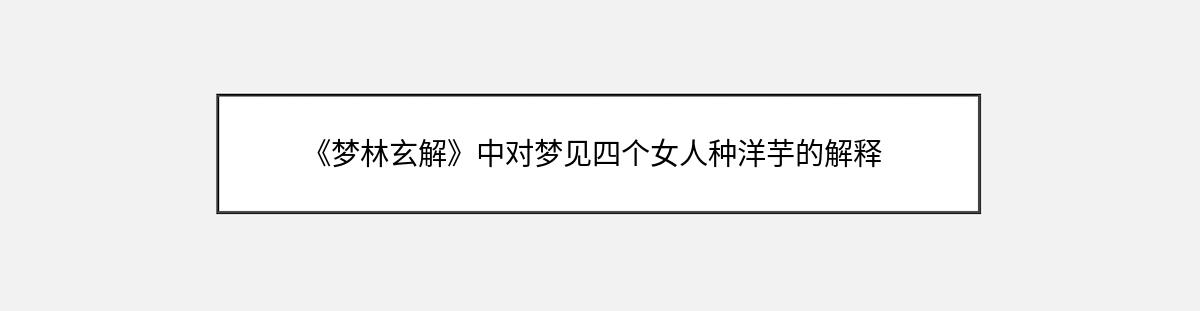 《梦林玄解》中对梦见四个女人种洋芋的解释